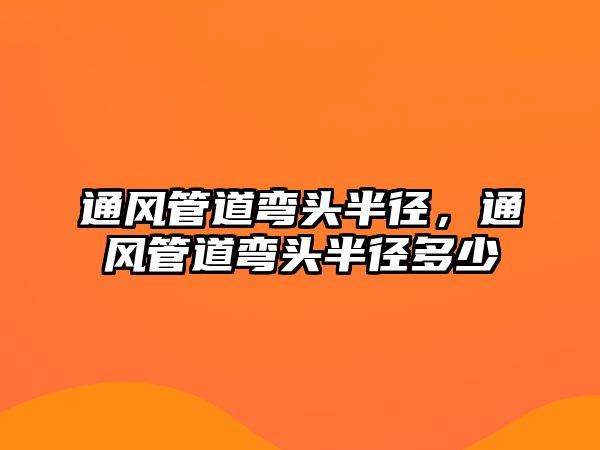 通风管道弯头半径，通风管道弯头半径多少